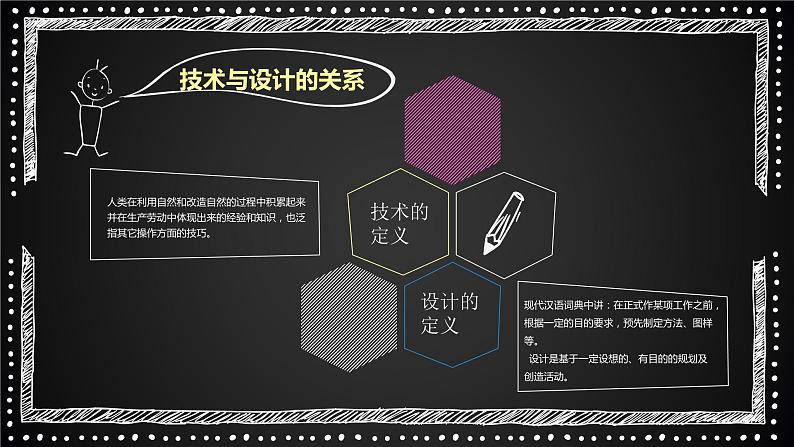 技术与设计的关系

人类在利用自然和改造自然的过程中积累起来并在生产劳动中体现出来的经验和知识，也泛指其它操作方面的技巧。

技术的定义

设计的定义

现代汉语词典中讲：在正式作某项工作之前，根据一定的目的要求，预先制定方法、图样等。
设计是基于一定设想的、有目的的规划及创造活动。